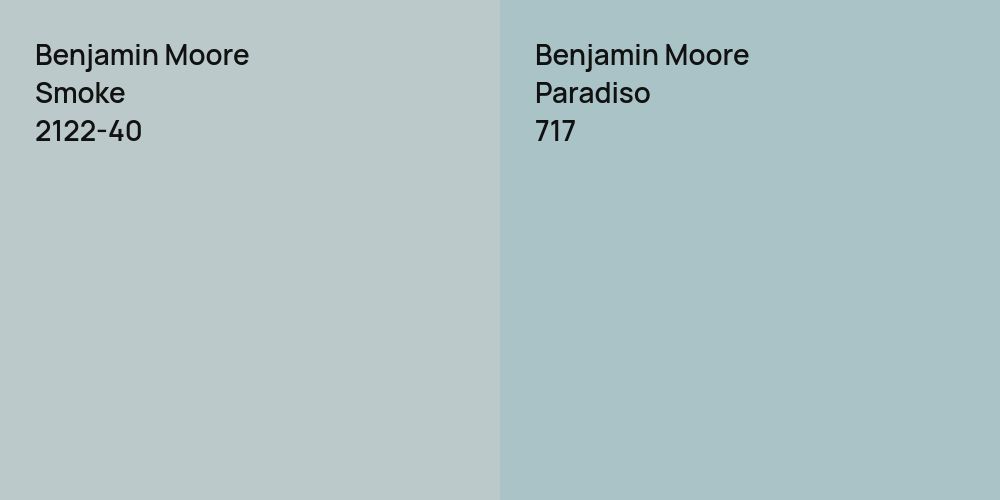 Benjamin Moore
Smoke
2122-40

Benjamin Moore
Paradiso
717